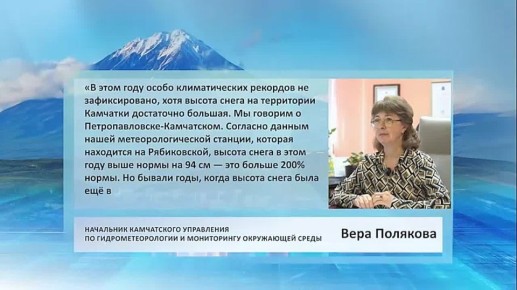 «В этом году особо климатических рекордов не зафиксировано, хотя высота снега на территории Камчатки достаточно большая. Мы говорим о Петропавловске-Камчатском. Согласно данным нашей метеорологической станции, которая находится на Рябиковской, высота снега в этом году выше нормы на 94 см — это больше 200% нормы. Но бывали годы, когда высота снега была ещё в

НАЧАЛЬНИК КАМЧАТСКОГО УПРАВЛЕНИЯ ПО ГИДРОМЕТЕОРОЛОГИИ И МОНИТОРИНГУ ОКРУЖАЮЩЕЙ СРЕДЫ

Вера Полякова